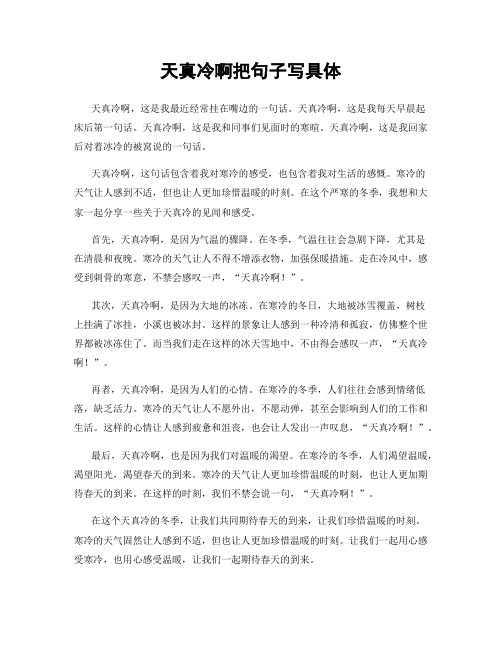 天真冷啊把句子写具体

天真冷啊，这是我最近经常挂在嘴边的一句话。天真冷啊，这是我每天早晨起床后第一句话。天真冷啊，这是我和同事们见面时的寒暄。天真冷啊，这是我回家后对着冰冷的被窝说的一句话。

天真冷啊，这句话包含着我对寒冷的感受，也包含着我对生活的感慨。寒冷的天气让人感到不适，但也让人更加珍惜温暖的时刻。在这个严寒的冬季，我想和大家一起分享一些关于天真冷的见闻和感受。

首先，天真冷啊，是因为气温的骤降。在冬季，气温往往会急剧下降，尤其是在清晨和夜晚。寒冷的天气让人不得不增添衣物，加强保暖措施。走在冷风中，感受到刺骨的寒意，不禁会感叹一声，“天真冷啊！”。

其次，天真冷啊，是因为大地的冰冻。在寒冷的冬日，大地被冰雪覆盖，树枝上挂满了冰挂，小溪也被冰封。这样的景象让人感到一种冷清和孤寂，仿佛整个世界都被冰冻住了。而当我们走在这样的冰天雪地中，不由得会感叹一声，“天真冷啊！”。

再者，天真冷啊，是因为人们的心情。在寒冷的冬季，人们往往会感到情绪低落，缺乏活力。寒冷的天气让人不愿外出，不愿动弹，甚至会影响到人们的工作和生活。这样的心情让人感到疲惫和沮丧，也会让人发出一声叹息，“天真冷啊！”。

最后，天真冷啊，也是因为我们对温暖的渴望。在寒冷的冬季，人们渴望温暖，渴望阳光，渴望春天的到来。寒冷的天气让人更加珍惜温暖的时刻，也让人更加期待春天的到来。在这样的时刻，我们不禁会说一句，“天真冷啊！”。

在这个天真冷的冬季，让我们共同期待春天的到来，让我们珍惜温暖的时刻。寒冷的天气固然让人感到不适，但也让人更加珍惜温暖的时刻。让我们一起用心感受寒冷，也用心感受温暖，让我们一起期待春天的到来。